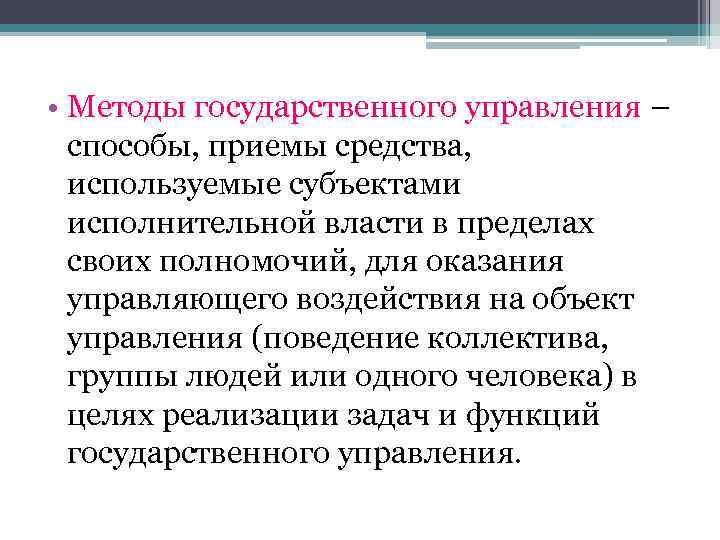 • Методы государственного управления – способы, приемы средства, используемые субъектами исполнительной власти в пределах своих полномочий, для оказания управляющего воздействия на объект управления (поведение коллектива, группы людей или одного человека) в целях реализации задач и функций государственного управления.